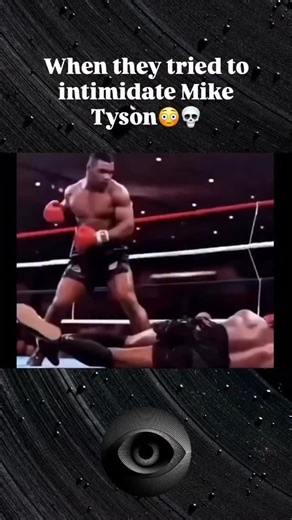 When they tried to intimidate Mike Tyson😳💀